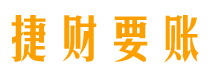 捷财要账